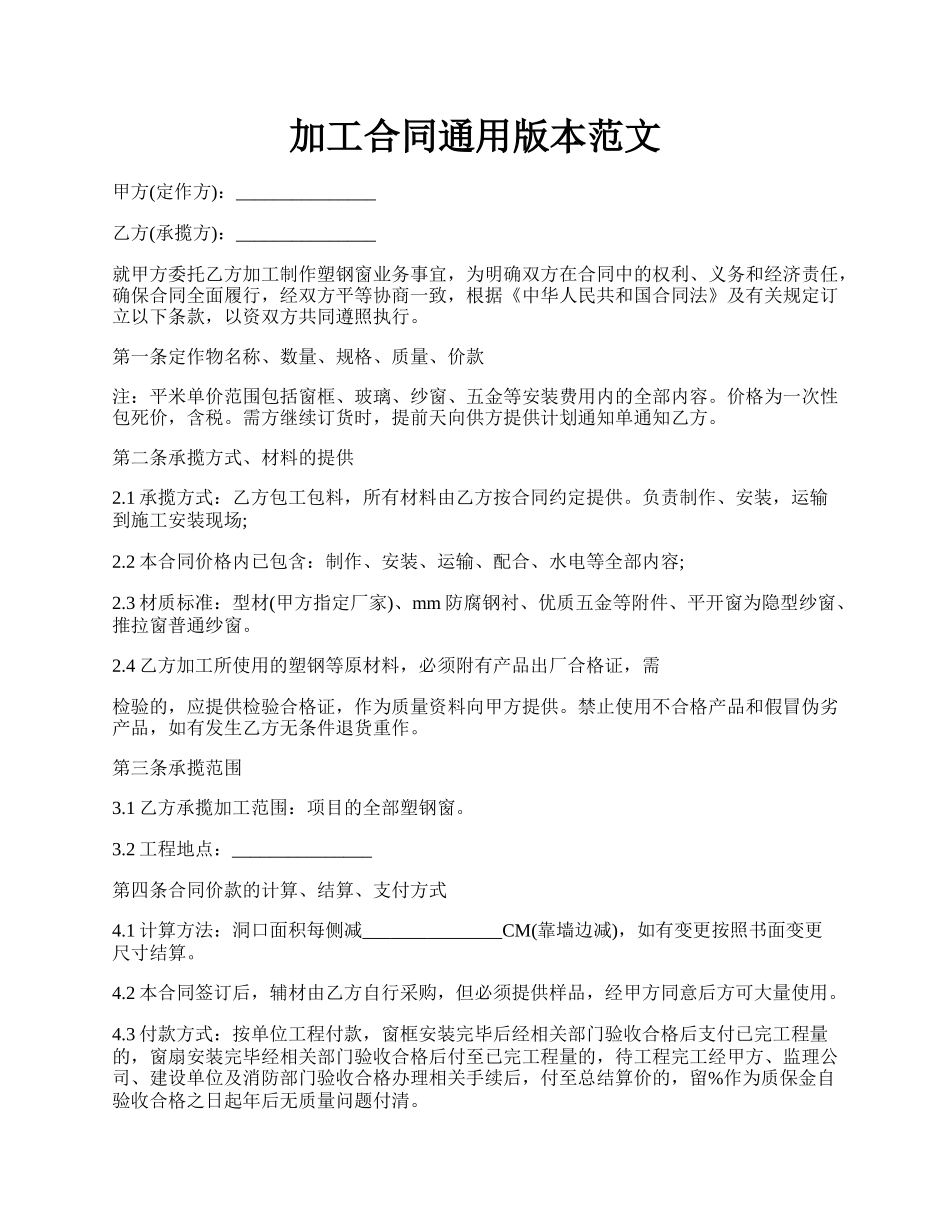 加工合同通用版本范文

甲方(定作方)：_______________

乙方(承揽方)：_______________

就甲方委托乙方加工制作塑钢窗业务事宜，为明确双方在合同中的权利、义务和经济责任，确保合同全面履行，经双方平等协商一致，根据《中华人民共和国合同法》及有关规定订立以下条款，以资双方共同遵照执行。

第一条定作物名称、数量、规格、质量、价款

注：平米单价范围包括窗框、玻璃、纱窗、五金等安装费用内的全部内容。价格为一次性包死价，含税。需方继续订货时，提前天向供方提供计划通知单通知乙方。

第二条承揽方式、材料的提供

2.1 承揽方式：乙方包工包料，所有材料由乙方按合同约定提供。负责制作、安装，运输到施工安装现场;

2.2 本合同价格内已包含：制作、安装、运输、配合、水电等全部内容;

2.3 材质标准：型材(甲方指定厂家)、mm 防腐钢衬、优质五金等附件、平开窗为隐型纱窗、推拉窗普通纱窗。

2.4 乙方加工所使用的塑钢等原材料，必须附有产品出厂合格证，需

检验的，应提供检验合格证，作为质量资料向甲方提供。禁止使用不合格产品和假冒伪劣产品，如有发生乙方无条件退货重作。

第三条承揽范围

3.1 乙方承揽加工范围：项目的全部塑钢窗。

3.2 工程地点：_______________

第四条合同价款的计算、结算、支付方式

4.1 计算方法：洞口面积每侧减_______________CM(靠墙边减)，如有变更按照书面变更尺寸结算。

4.2 本合同签订后，辅材由乙方自行采购，但必须提供样品，经甲方同意后方可大量使用。

4.3 付款方式：按单位工程付款，窗框安装完毕后经相关部门验收合格后支付已完工程量的，窗扇安装完毕经相关部门验收合格后付至已完工程量的，待工程完工经甲方、监理公司、建设单位及消防部门验收合格办理相关手续后，付至总结算价的，留%作为质保金自验收合格之日起年后无质量问题付清。